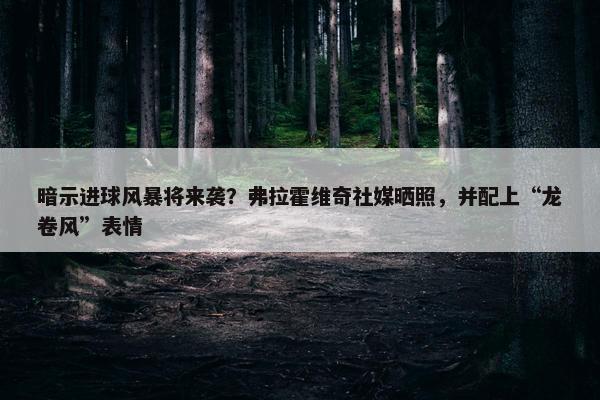 暗示进球风暴将来袭？弗拉霍维奇社媒晒照，并配上“龙卷风”表情